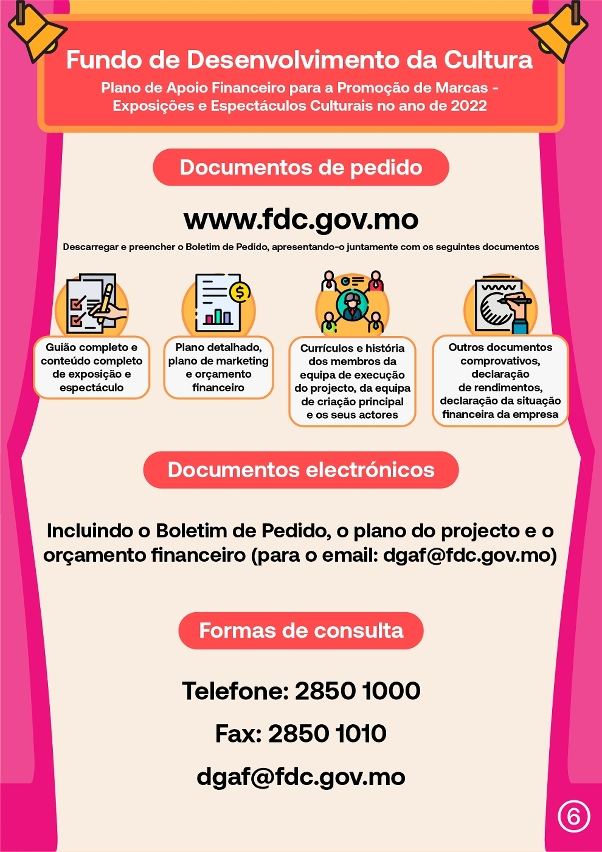 Fundo de Desenvolvimento da Cultura

Plano de Apoio Financeiro para a Promoção de Marcas - Exposições e Espectáculos Culturais no ano de 2022

Documentos de pedido

www.fdc.gov.mo

Descarregar e preencher o Boletim de Pedido, apresentando-o juntamente com os seguintes documentos

Guião completo e conteúdo completo de exposição e espectáculo

Plano detalhado, plano de marketing e orçamento financeiro

Currículos e história dos membros da equipa de execução do projecto, da equipa de criação principal e os seus actores

Outros documentos comprovativos, declaração de rendimentos, declaração da situação financeira da empresa

Documentos electrónicos

Incluindo o Boletim de Pedido, o plano do projecto e o orçamento financeiro (para o email: dgaf@fdc.gov.mo)

Formas de consulta

Telefone: 2850 1000

Fax: 2850 1010

dgaf@fdc.gov.mo

6